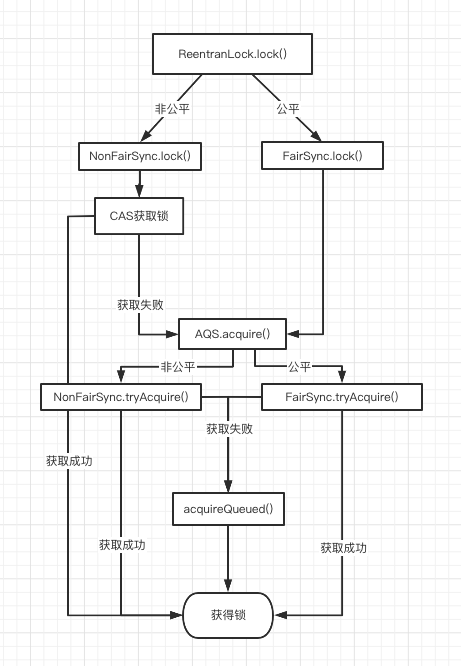 ReentranLock.lock()

非公平

公平

NonFairSync.lock()

FairSync.lock()

CAS获取锁

获取失败

AQS.acquire()

非公平

公平

NonFairSync.tryAcquire()

FairSync.tryAcquire()

获取失败

获取成功

acquireQueued()

获取成功

获取成功

获得锁